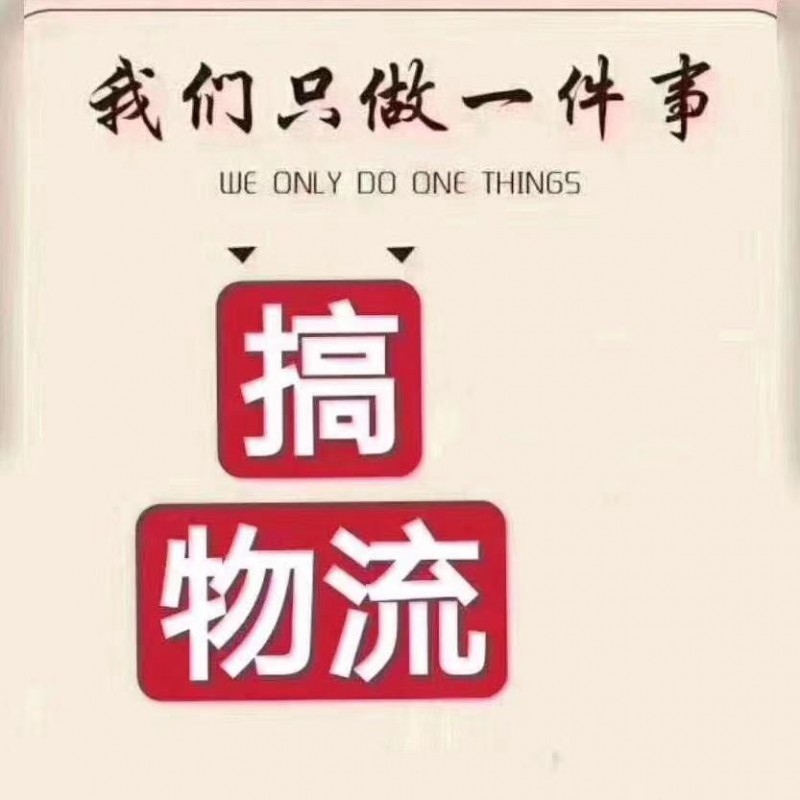 我们只做一件事

WE ONLY DO ONE THINGS

搞

物流